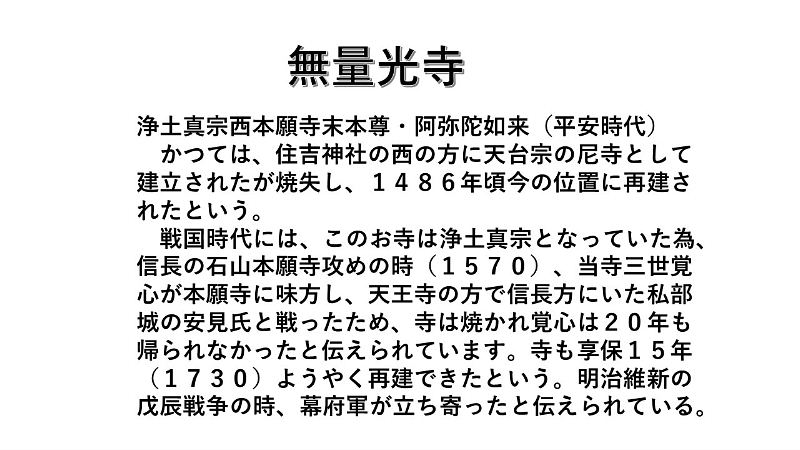 無量光寺

浄土真宗西本願寺末本尊・阿弥陀如来（平安時代）

かつては、住吉神社の西の方に天台宗の尼寺として建立されたが焼失し、１４８６年頃今の位置に再建されたという。

戦国時代には、このお寺は浄土真宗となっていた為、信長の石山本願寺攻めの時（１５７０）、当寺三世覚心が本願寺に味方し、天王寺の方で信長方にいた私部城の安見氏と戦ったため、寺は焼かれ覚心は２０年も帰られなかったと伝えられています。寺も享保１５年（１７３０）ようやく再建できたという。明治維新の戊辰戦争の時、幕府軍が立ち寄ったと伝えられている。